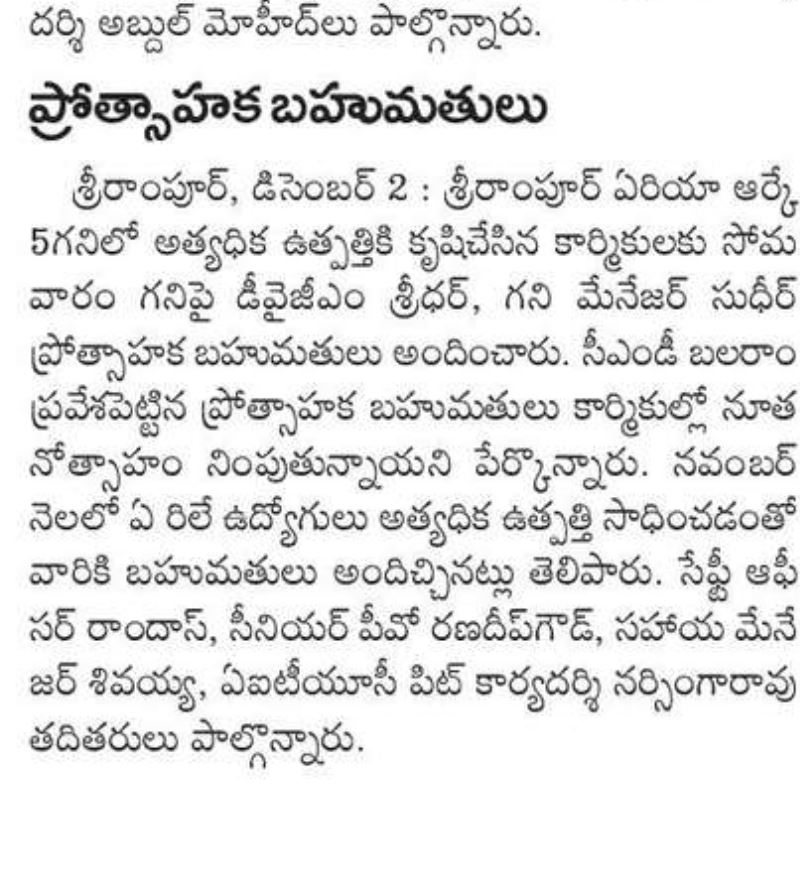 దర్శి అబ్దుల్ మోహీద్‌లు పాల్గొన్నారు.

ప్రోత్సాహక బహుమతులు

శ్రీరాంపూర్, డిసెంబర్ 2 : శ్రీరాంపూర్ ఏరియా ఆర్కే 5గనిలో అత్యధిక ఉత్పత్తికి కృషిచేసిన కార్మికులకు సోమవారం గనిపై డీవైజీఎం శ్రీధర్, గని మేనేజర్ సుధీర్ ప్రోత్సాహక బహుమతులు అందించారు. సీఎండీ బలరాం ప్రవేశపెట్టిన ప్రోత్సాహక బహుమతులు కార్మికుల్లో నూతనోత్సాహం నింపుతున్నాయని పేర్కొన్నారు. నవంబర్ నెలలో ఏ రిలే ఉద్యోగులు అత్యధిక ఉత్పత్తి సాధించడంతో వారికి బహుమతులు అందిచ్చినట్లు తెలిపారు. సేఫ్టీ ఆఫీసర్ రాందాస్, సీనియర్ పీవో రణదీప్‌గౌడ్, సహాయ మేనేజర్ శివయ్య, ఏఐటీయూసీ పిట్ కార్యదర్శి నర్సింగారావు తదితరులు పాల్గొన్నారు.